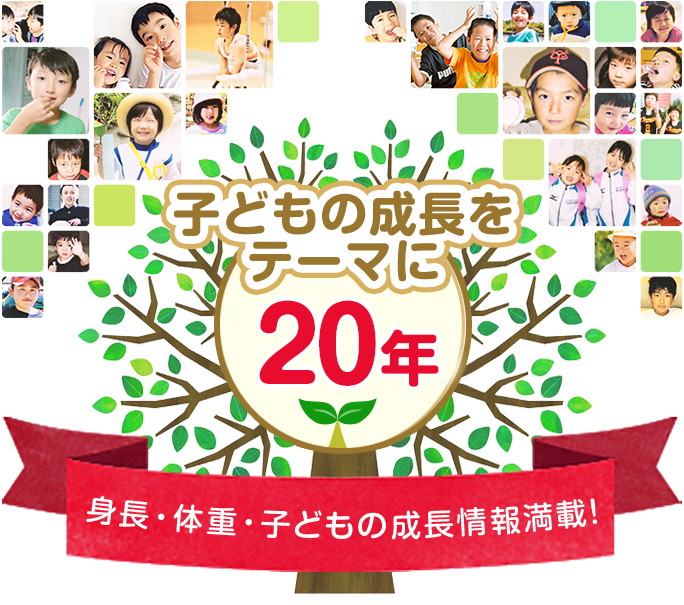 子どもの成長を
テーマに

20年

身長・体重・子どもの成長情報満載！